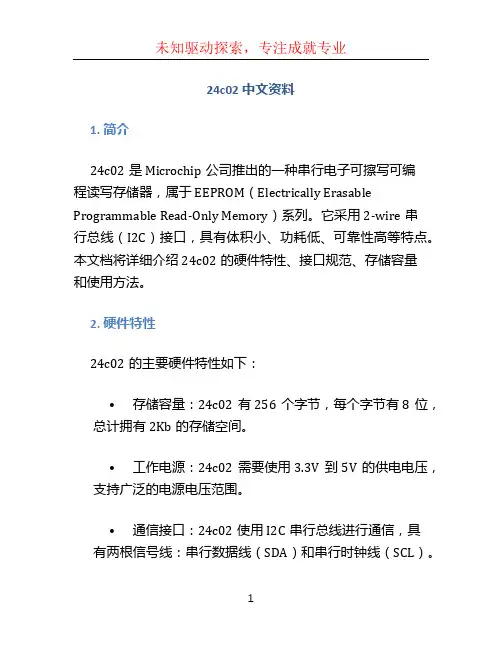 未知驱动探索，专注成就专业

24c02 中文资料

1. 简介

24c02 是 Microchip 公司推出的一种串行电子可擦写可编程读写存储器，属于 EEPROM（Electrically Erasable Programmable Read-Only Memory）系列。它采用 2-wire 串行总线（I2C）接口，具有体积小、功耗低、可靠性高等特点。本文档将详细介绍 24c02 的硬件特性、接口规范、存储容量和使用方法。

2. 硬件特性

24c02 的主要硬件特性如下：

• 存储容量：24c02 有 256 个字节，每个字节有 8 位，总计拥有 2Kb 的存储空间。

• 工作电源：24c02 需要使用 3.3V 到 5V 的供电电压，支持广泛的电源电压范围。

• 通信接口：24c02 使用 I2C 串行总线进行通信，具有两根信号线：串行数据线（SDA）和串行时钟线（SCL）。

1